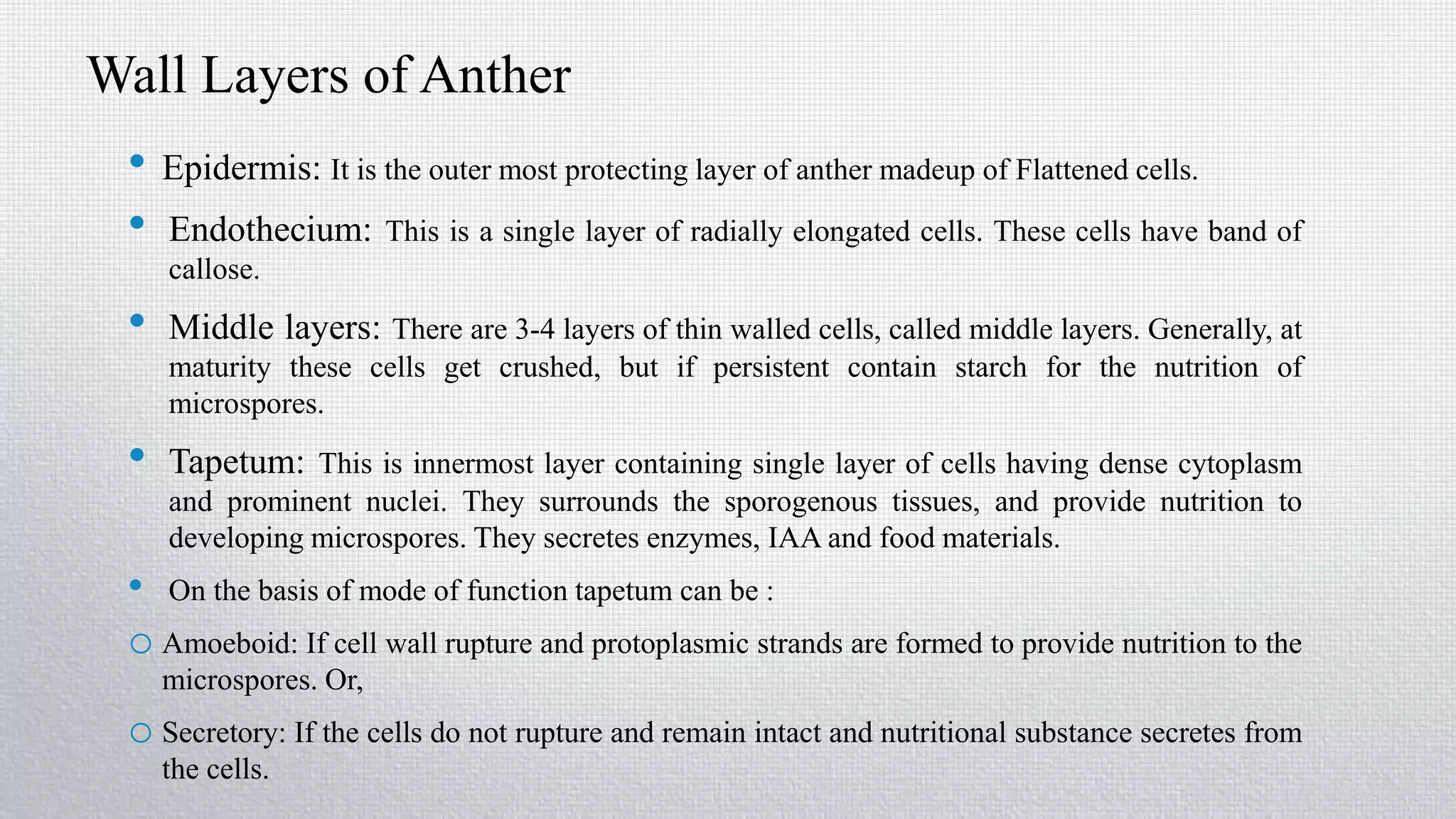 Wall Layers of Anther

• Epidermis: It is the outer most protecting layer of anther madeup of Flattened cells.

• Endothecium: This is a single layer of radially elongated cells. These cells have band of callose.

• Middle layers: There are 3-4 layers of thin walled cells, called middle layers. Generally, at maturity these cells get crushed, but if persistent contain starch for the nutrition of microspores.

• Tapetum: This is innermost layer containing single layer of cells having dense cytoplasm and prominent nuclei. They surrounds the sporogenous tissues, and provide nutrition to developing microspores. They secretes enzymes, IAA and food materials.

• On the basis of mode of function tapetum can be :

○ Amoeboid: If cell wall rupture and protoplasmic strands are formed to provide nutrition to the microspores. Or,

○ Secretory: If the cells do not rupture and remain intact and nutritional substance secretes from the cells.